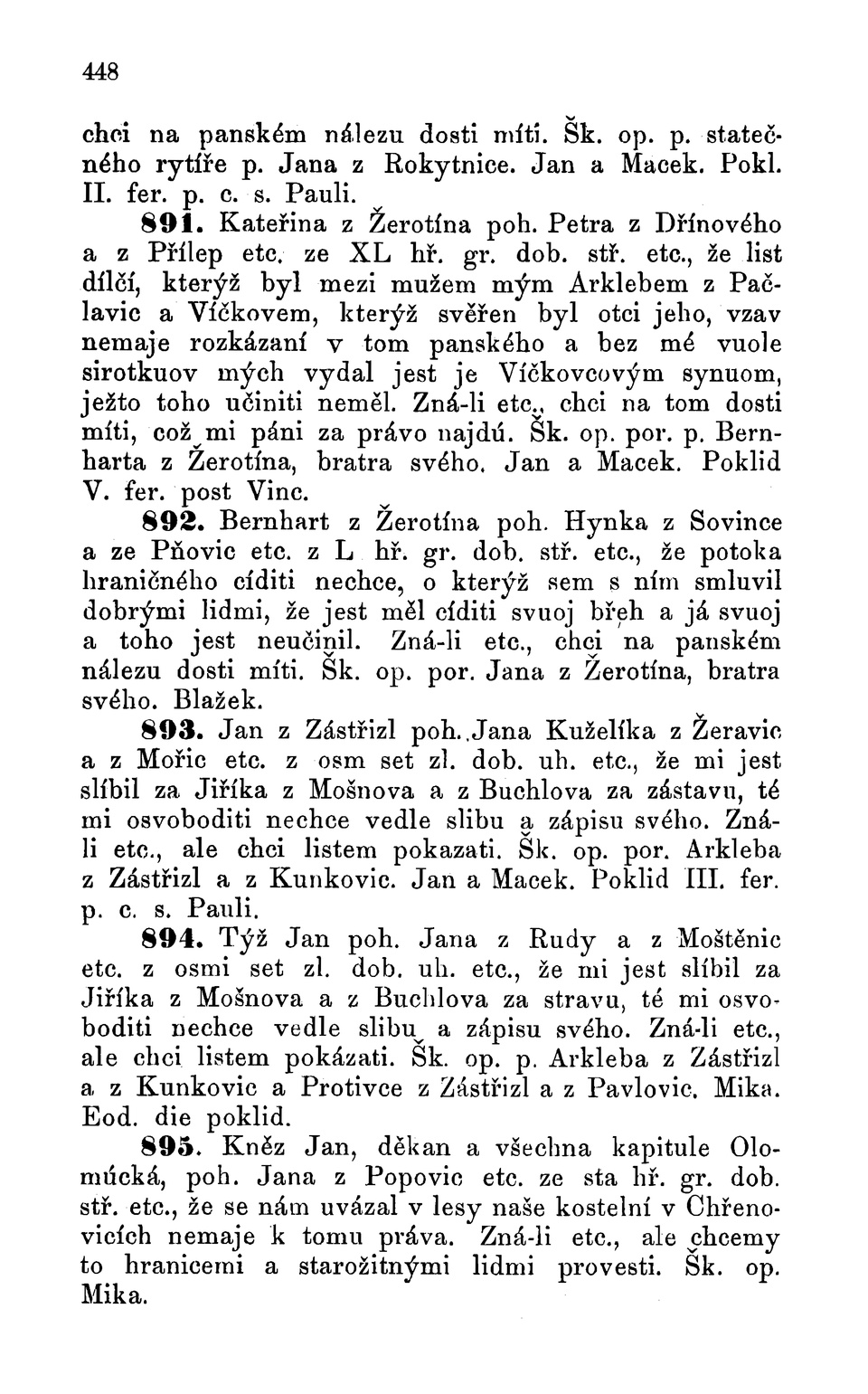 448

chci na panském nálezu dosti míti. Šk. op. p. statečného rytíře p. Jana z Rokytnice. Jan a Macek. Pokl. II. fer. p. c. s. Pauli.

891. Kateřina z Žerotína poh. Petra z Dřínového a z Přílep etc. ze XL hř. gr. dob. stř. etc., že list dílčí, kterýž byl mezi mužem mým Arklebem z Pačlavic a Víčkovem, kterýž svěřen byl otci jeho, vzav nemaje rozkázaní v tom panského a bez mé vuole sirotkuov mých vydal jest je Víčkovcovým synuom, ježto toho učiniti neměl. Zná-li etc., chci na tom dosti míti, což mi páni za právo najdú. Šk. op. por. p. Bernharta z Žerotína, bratra svého. Jan a Macek. Poklid V. fer. post Vinc.

892. Bernhart z Žerotína poh. Hynka z Sovince a ze Pňovic etc. z L hř. gr. dob. stř. etc., že potoka hraničného cíditi nechce, o kterýž sem s ním smluvil dobrými lidmi, že jest měl cíditi svuoj břeh a já svuoj a toho jest neučinil. Zná-li etc., chci na panském nálezu dosti míti. Šk. op. por. Jana z Žerotína, bratra svého. Blažek.

893. Jan z Zástřizl poh. Jana Kuželíka z Žeravic a z Mořic etc. z osm set zl. dob. uh. etc., že mi jest slíbil za Jiříka z Mošnova a z Buchlova za zástavu, té mi osvoboditi nechce vedle slibu a zápisu svého. Zná-li etc., ale chci listem pokazati. Šk. op. por. Arkleba z Zástřizl a z Kunkovic. Jan a Macek. Poklid III. fer. p. c. s. Pauli.

894. Týž Jan poh. Jana z Rudy a z Moštěnic etc. z osmi set zl. dob. uh. etc., že mi jest slíbil za Jiříka z Mošnova a z Buchlova za stravu, té mi osvoboditi nechce vedle slibu a zápisu svého. Zná-li etc., ale chci listem pokázati. Šk. op. p. Arkleba z Zástřizl a z Kunkovic a Protivce z Zástřizl a z Pavlovic. Mika. Eod. die poklid.

895. Kněz Jan, děkan a všechna kapitule Olomúcká, poh. Jana z Popovic etc. ze sta hř. gr. dob. stř. etc., že se nám uvázal v lesy naše kostelní v Chřenovicích nemaje k tomu práva. Zná-li etc., ale chcemy to hranicemi a starožitnými lidmi provesti. Šk. op. Mika.